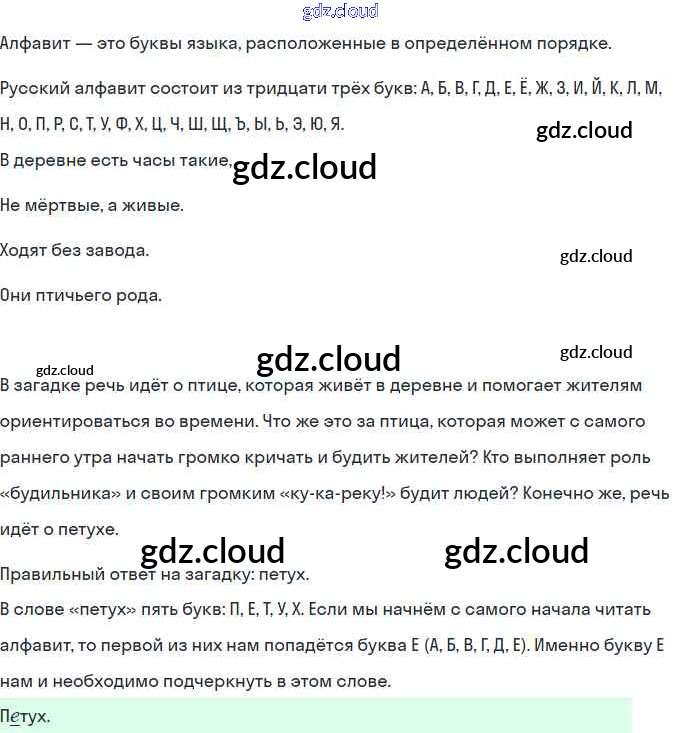 gdz.cloud

Алфавит — это буквы языка, расположенные в определённом порядке.

Русский алфавит состоит из тридцати трёх букв: А, Б, В, Г, Д, Е, Ё, Ж, З, И, Й, К, Л, М, Н, О, П, Р, С, Т, У, Ф, Х, Ц, Ч, Ш, Щ, Ъ, Ы, Ь, Э, Ю, Я.

gdz.cloud

В деревне есть часы такие,

gdz.cloud

Не мёртвые, а живые.

Ходят без завода.

gdz.cloud

Они птичьего рода.

gdz.cloud

gdz.cloud

gdz.cloud

В загадке речь идёт о птице, которая живёт в деревне и помогает жителям ориентироваться во времени. Что же это за птица, которая может с самого раннего утра начать громко кричать и будить жителей? Кто выполняет роль «будильника» и своим громким «ку-ка-реку!» будит людей? Конечно же, речь идёт о петухе.

gdz.cloud

gdz.cloud

Правильный ответ на загадку: петух.

В слове «петух» пять букв: П, Е, Т, У, Х. Если мы начнём с самого начала читать алфавит, то первой из них нам попадётся буква Е (А, Б, В, Г, Д, Е). Именно букву Е нам и необходимо подчеркнуть в этом слове.

Петух.